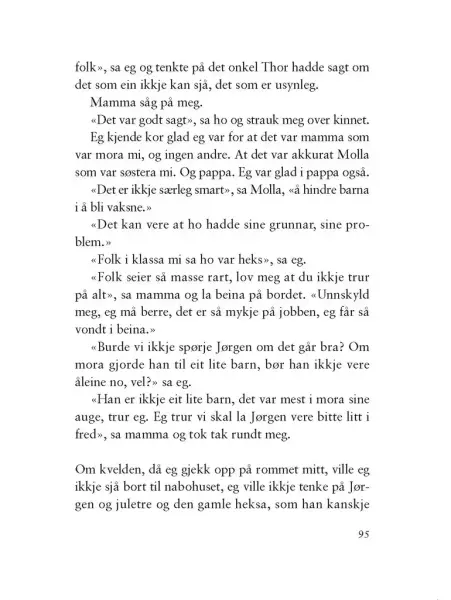 folk», sa eg og tenkte på det onkel Thor hadde sagt om det som ein ikkje kan sjå, det som er usynleg.

Mamma såg på meg.

«Det var godt sagt», sa ho og strauk meg over kinnet.

Eg kjende kor glad eg var for at det var mamma som var mora mi, og ingen andre. At det var akkurat Molla som var søstera mi. Og pappa. Eg var glad i pappa også.

«Det er ikkje særleg smart», sa Molla, «å hindre barna i å bli vaksne.»

«Det kan vere at ho hadde sine grunnar, sine problem.»

«Folk i klassa mi sa ho var heks», sa eg.

«Folk seier så masse rart, lov meg at du ikkje trur på alt», sa mamma og la beina på bordet. «Unnskyld meg, eg må berre, det er så mykje på jobben, eg får så vondt i beina.»

«Burde vi ikkje spørje Jørgen om det går bra? Om mora gjorde han til eit lite barn, bør han ikkje vere åleine no, vel?» sa eg.

«Han er ikkje eit lite barn, det var mest i mora sine auge, trur eg. Eg trur vi skal la Jørgen vere bitte litt i fred», sa mamma og tok tak rundt meg.

Om kvelden, då eg gjekk opp på rommet mitt, ville eg ikkje sjå bort til nabohuset, eg ville ikkje tenke på Jørgen og juletre og den gamle heksa, som han kanskje

95